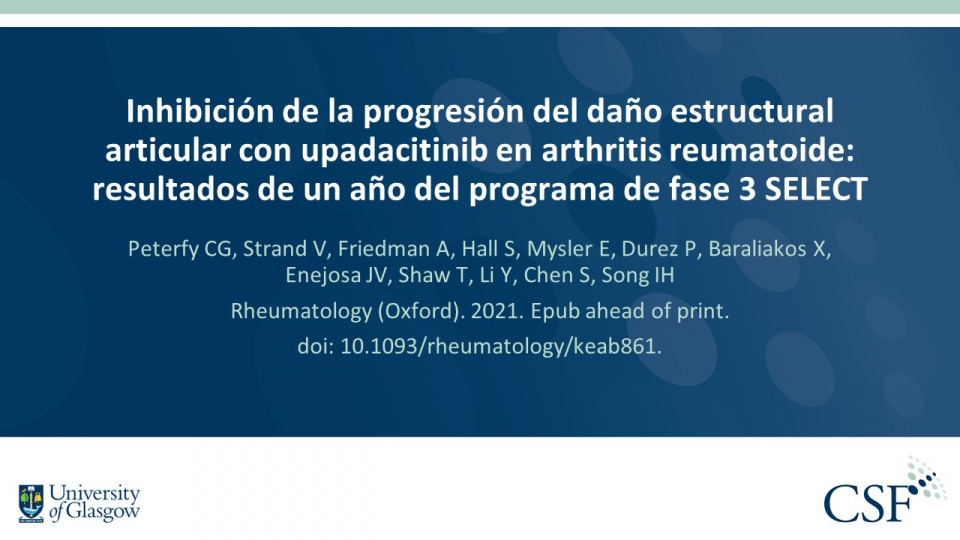 Inhibición de la progresión del daño estructural articular con upadacitinib en arthritis reumatoide: resultados de un año del programa de fase 3 SELECT

Peterfy CG, Strand V, Friedman A, Hall S, Mysler E, Durez P, Baraliakos X, Enejosa JV, Shaw T, Li Y, Chen S, Song IH

Rheumatology (Oxford). 2021. Epub ahead of print.

doi: 10.1093/rheumatology/keab861.

University of Glasgow

CSF